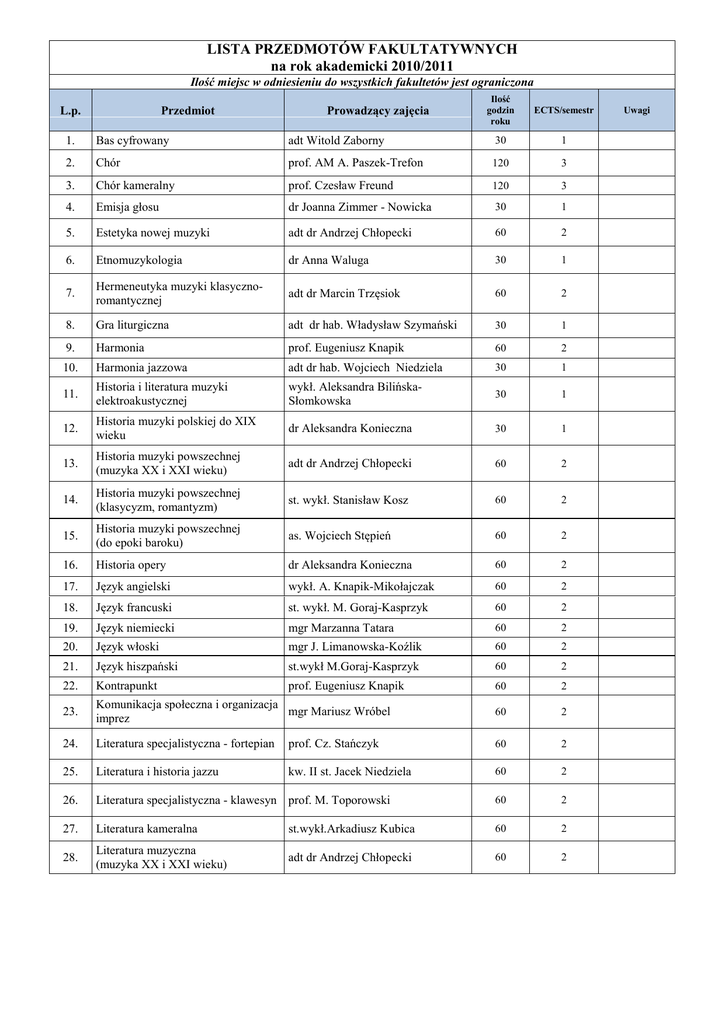 LISTA PRZEDMOTÓW FAKULTATYWNYCH
na rok akademicki 2010/2011
Ilość miejsc w odniesieniu do wszystkich fakultetów jest ograniczona

| L.p. | Przedmiot | Prowadzący zajęcia | Ilość godzin roku | ECTS/semestr | Uwagi |
|---|---|---|---|---|---|
| 1. | Bas cyfrowany | adt Witold Zaborny | 30 | 1 | |
| 2. | Chór | prof. AM A. Paszek-Trefon | 120 | 3 | |
| 3. | Chór kameralny | prof. Czesław Freund | 120 | 3 | |
| 4. | Emisja głosu | dr Joanna Zimmer - Nowicka | 30 | 1 | |
| 5. | Estetyka nowej muzyki | adt dr Andrzej Chłopecki | 60 | 2 | |
| 6. | Etnomuzykologia | dr Anna Waluga | 30 | 1 | |
| 7. | Hermeneutyka muzyki klasyczno-romantycznej | adt dr Marcin Trzęsiok | 60 | 2 | |
| 8. | Gra liturgiczna | adt dr hab. Władysław Szymański | 30 | 1 | |
| 9. | Harmonia | prof. Eugeniusz Knapik | 60 | 2 | |
| 10. | Harmonia jazzowa | adt dr hab. Wojciech Niedziela | 30 | 1 | |
| 11. | Historia i literatura muzyki elektroakustycznej | wykł. Aleksandra Bilińska-Słomkowska | 30 | 1 | |
| 12. | Historia muzyki polskiej do XIX wieku | dr Aleksandra Konieczna | 30 | 1 | |
| 13. | Historia muzyki powszechnej (muzyka XX i XXI wieku) | adt dr Andrzej Chłopecki | 60 | 2 | |
| 14. | Historia muzyki powszechnej (klasycyzm, romantyzm) | st. wykł. Stanisław Kosz | 60 | 2 | |
| 15. | Historia muzyki powszechnej (do epoki baroku) | as. Wojciech Stępień | 60 | 2 | |
| 16. | Historia opery | dr Aleksandra Konieczna | 60 | 2 | |
| 17. | Język angielski | wykł. A. Knapik-Mikołajczak | 60 | 2 | |
| 18. | Język francuski | st. wykł. M. Goraj-Kasprzyk | 60 | 2 | |
| 19. | Język niemiecki | mgr Marzanna Tatara | 60 | 2 | |
| 20. | Język włoski | mgr J. Limanowska-Koźlik | 60 | 2 | |
| 21. | Język hiszpański | st.wykł M.Goraj-Kasprzyk | 60 | 2 | |
| 22. | Kontrapunkt | prof. Eugeniusz Knapik | 60 | 2 | |
| 23. | Komunikacja społeczna i organizacja imprez | mgr Mariusz Wróbel | 60 | 2 | |
| 24. | Literatura specjalistyczna - fortepian | prof. Cz. Stańczyk | 60 | 2 | |
| 25. | Literatura i historia jazzu | kw. II st. Jacek Niedziela | 60 | 2 | |
| 26. | Literatura specjalistyczna - klawesyn | prof. M. Toporowski | 60 | 2 | |
| 27. | Literatura kameralna | st.wykł.Arkadiusz Kubica | 60 | 2 | |
| 28. | Literatura muzyczna (muzyka XX i XXI wieku) | adt dr Andrzej Chłopecki | 60 | 2 | |